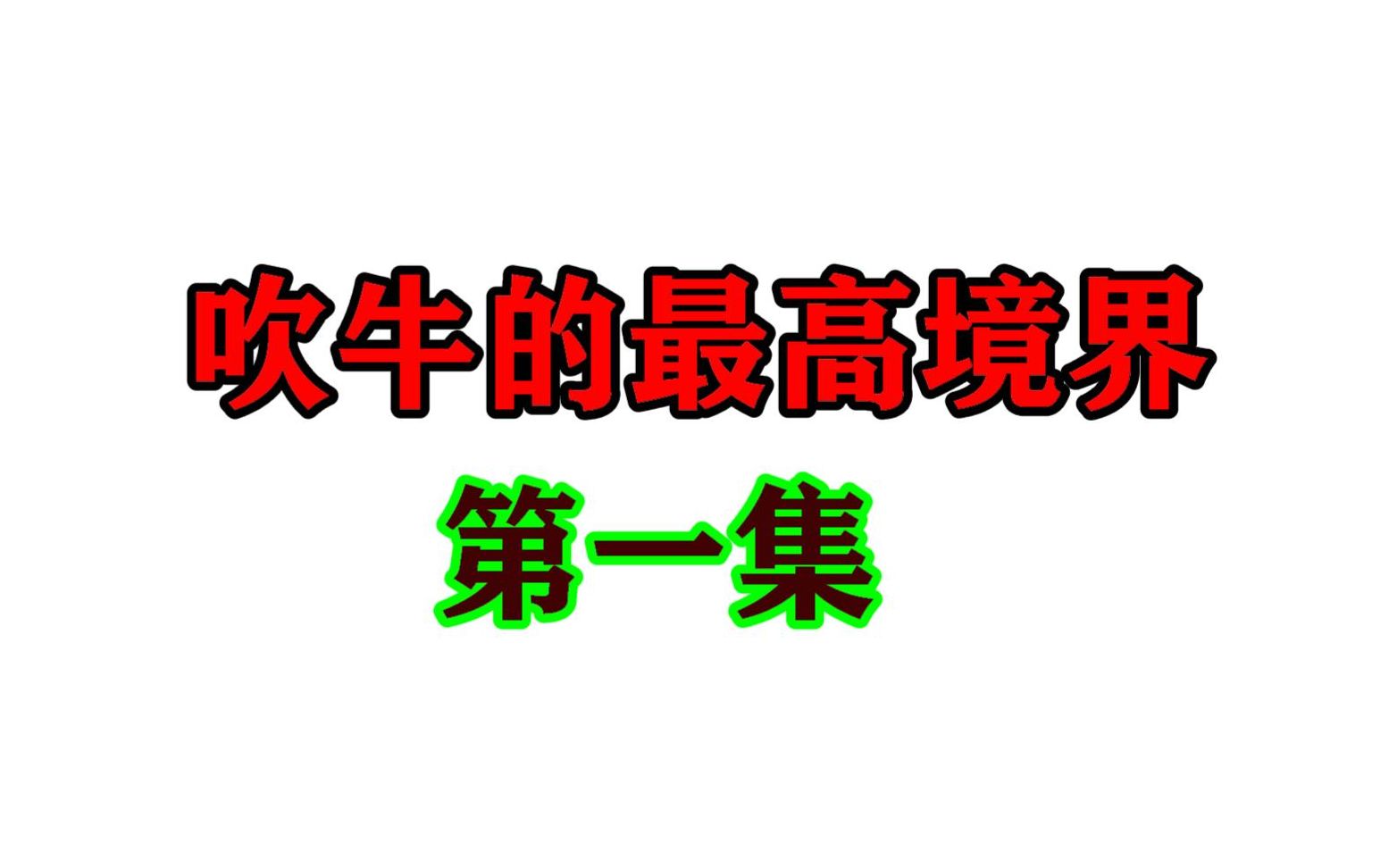 吹牛的最高境界

第一集